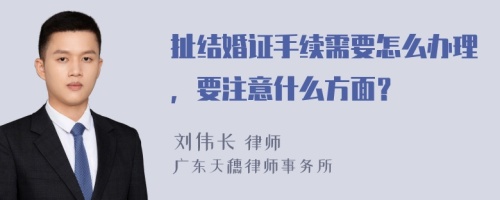 扯结婚证手续需要怎么办理，要注意什么方面？

刘伟长 律师
广东天穗律师事务所